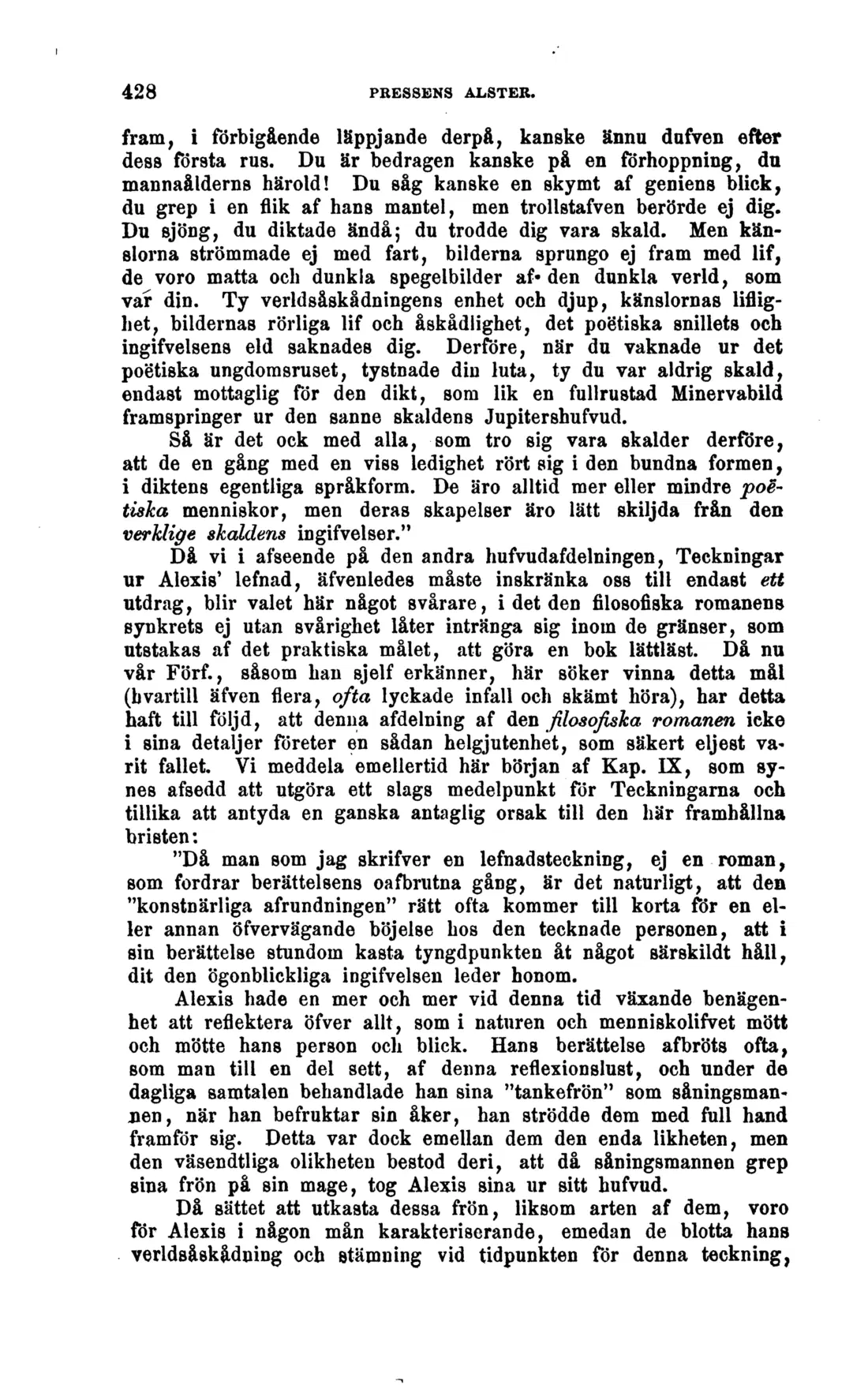 428 PRESSENS ALSTER.

fram, i förbigående läppjande derpå, kanske ännu dufven efter dess första rus. Du är bedragen kanske på en förhoppning, du mannaålderns härold! Du såg kanske en skymt af geniens blick, du grep i en flik af hans mantel, men trollstafven berörde ej dig. Du sjöng, du diktade ändå; du trodde dig vara skald. Men känslorna strömmade ej med fart, bilderna sprungo ej fram med lif, de voro matta och dunkla spegelbilder af den dunkla verld, som var din. Ty verldsåskådningens enhet och djup, känslornas liflighet, bildernas rörliga lif och åskådlighet, det poëtiska snillets och ingifvelsens eld saknades dig. Derföre, när du vaknade ur det poëtiska ungdomsruset, tystnade din luta, ty du var aldrig skald, endast mottaglig för den dikt, som lik en fullrustad Minervabild framspringer ur den sanne skaldens Jupitershufvud.

Så är det ock med alla, som tro sig vara skalder derföre, att de en gång med en viss ledighet rört sig i den bundna formen, i diktens egentliga språkform. De äro alltid mer eller mindre poëtiska menniskor, men deras skapelser äro lätt skiljda från den verklige skaldens ingifvelser."

Då vi i afseende på den andra hufvudafdelningen, Teckningar ur Alexis' lefnad, äfvenledes måste inskränka oss till endast ett utdrag, blir valet här något svårare, i det den filosofiska romanens synkrets ej utan svårighet låter intränga sig inom de gränser, som utstakas af det praktiska målet, att göra en bok lättläst. Då nu vår Förf., såsom han sjelf erkänner, här söker vinna detta mål (hvartill äfven flera, ofta lyckade infall och skämt höra), har detta haft till följd, att denna afdelning af den filosofiska romanen icke i sina detaljer företer en sådan helgjutenhet, som säkert eljest varit fallet. Vi meddela emellertid här början af Kap. IX, som synes afsedd att utgöra ett slags medelpunkt för Teckningarna och tillika att antyda en ganska antaglig orsak till den här framhållna bristen:

"Då man som jag skrifver en lefnadsteckning, ej en roman, som fordrar berättelsens oafbrutna gång, är det naturligt, att den "konstnärliga afrundningen" rätt ofta kommer till korta för en eller annan öfvervägande böjelse hos den tecknade personen, att i sin berättelse stundom kasta tyngdpunkten åt något särskildt håll, dit den ögonblickliga ingifvelsen leder honom.

Alexis hade en mer och mer vid denna tid växande benägenhet att reflektera öfver allt, som i naturen och menniskolifvet mött och mötte hans person och blick. Hans berättelse afbröts ofta, som man till en del sett, af denna reflexionslust, och under de dagliga samtalen behandlade han sina "tankefrön" som såningsmannen, när han befruktar sin åker, han strödde dem med full hand framför sig. Detta var dock emellan dem den enda likheten, men den väsendtliga olikheten bestod deri, att då såningsmannen grep sina frön på sin mage, tog Alexis sina ur sitt hufvud.

Då sättet att utkasta dessa frön, liksom arten af dem, voro för Alexis i någon mån karakteriserande, emedan de blotta hans verldsåskådning och stämning vid tidpunkten för denna teckning,